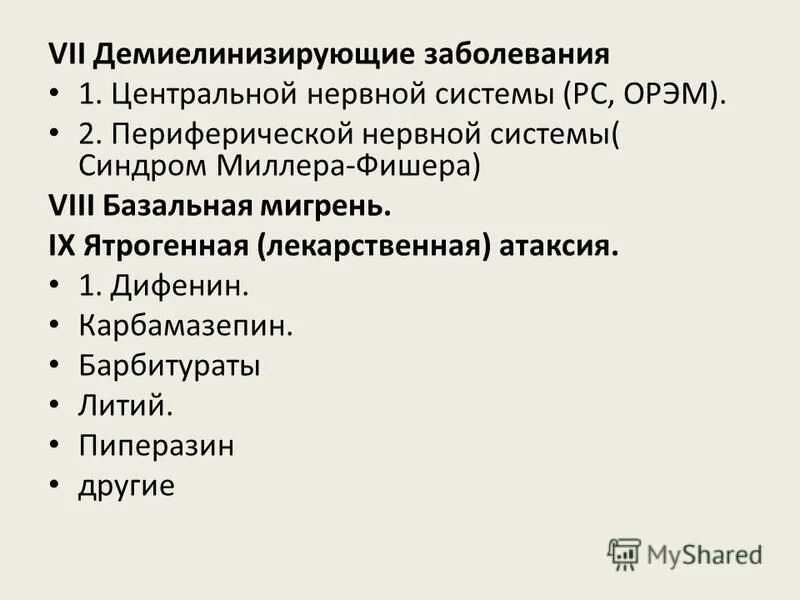 VII Демиелинизирующие заболевания
• 1. Центральной нервной системы (РС, ОРЭМ).
• 2. Периферической нервной системы( Синдром Миллера-Фишера)
VIII Базальная мигрень.
IX Ятрогенная (лекарственная) атаксия.
• 1. Дифенин.
• Карбамазепин.
• Барбитураты
• Литий.
• Пиперазин
• другие

MyShared